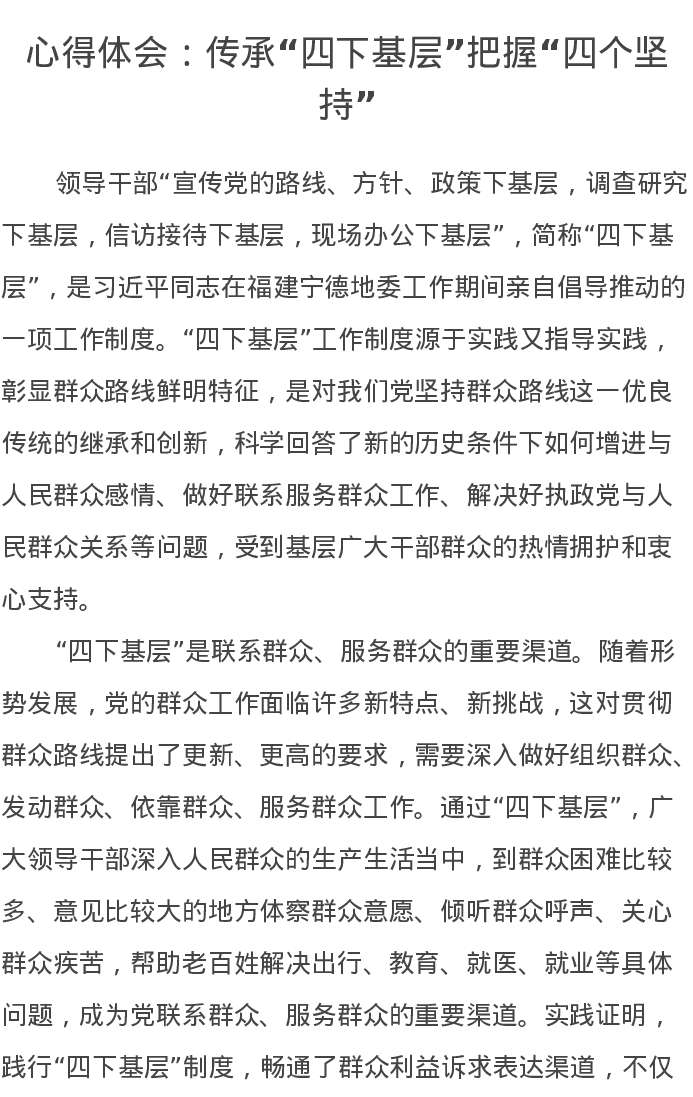 心得体会：传承“四下基层”把握“四个坚持”

领导干部“宣传党的路线、方针、政策下基层，调查研究下基层，信访接待下基层，现场办公下基层”，简称“四下基层”，是习近平同志在福建宁德地委工作期间亲自倡导推动的一项工作制度。“四下基层”工作制度源于实践又指导实践，彰显群众路线鲜明特征，是对我们党坚持群众路线这一优良传统的继承和创新，科学回答了新的历史条件下如何增进与人民群众感情、做好联系服务群众工作、解决好执政党与人民群众关系等问题，受到基层广大干部群众的热情拥护和衷心支持。

“四下基层”是联系群众、服务群众的重要渠道。随着形势发展，党的群众工作面临许多新特点、新挑战，这对贯彻群众路线提出了更新、更高的要求，需要深入做好组织群众、发动群众、依靠群众、服务群众工作。通过“四下基层”，广大领导干部深入人民群众的生产生活当中，到群众困难比较多、意见比较大的地方体察群众意愿、倾听群众呼声、关心群众疾苦，帮助老百姓解决出行、教育、就医、就业等具体问题，成为党联系群众、服务群众的重要渠道。实践证明，践行“四下基层”制度，畅通了群众利益诉求表达渠道，不仅